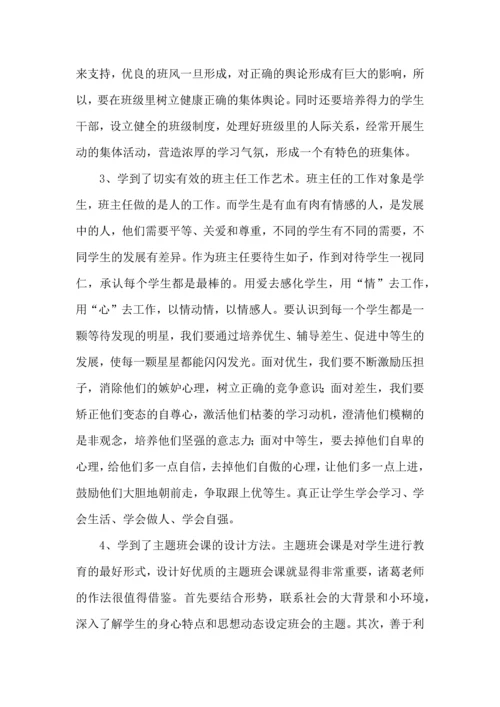 来支持，优良的班风一旦形成，对正确的舆论形成有巨大的影响，所以，要在班级里树立健康正确的集体舆论。同时还要培养得力的学生干部，设立健全的班级制度，处理好班级里的人际关系，经常开展生动的集体活动，营造浓厚的学习气氛，形成一个有特色的班集体。

3、学到了切实有效的班主任工作艺术。班主任的工作对象是学生，班主任做的是人的工作。而学生是有血有肉有情感的人，是发展中的人，他们需要平等、关爱和尊重，不同的学生有不同的需要，不同学生的发展有差异。作为班主任要待生如子，作到对待学生一视同仁，承认每个学生都是最棒的。用爱去感化学生，用“情”去工作，用“心”去工作，以情动情，以情感人。要认识到每一个学生都是一颗等待发现的明星，我们要通过培养优生、辅导差生、促进中等生的发展，使每一颗星星都能闪闪发光。面对优生，我们要不断激励压担子，消除他们的嫉妒心理，树立正确的竞争意识;面对差生，我们要矫正他们变态的自尊心，激活他们枯萎的学习动机，澄清他们模糊的是非观念，培养他们坚强的意志力;面对中等生，要去掉他们自卑的心理，给他们多一点自信，去掉他们自傲的心理，让他们多一点上进，鼓励他们大胆地朝前走，争取跟上优等生。真正让学生学会学习、学会生活、学会做人、学会自强。

4、学到了主题班会课的设计方法。主题班会课是对学生进行教育的最好形式，设计好优质的主题班会课就显得非常重要，诸葛老师的作法很值得借鉴。首先要结合形势，联系社会的大背景和小环境，深入了解学生的身心特点和思想动态设定班会的主题。其次，善于利